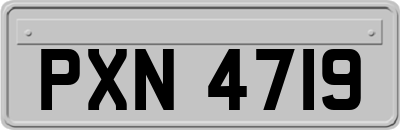 PXN 4719